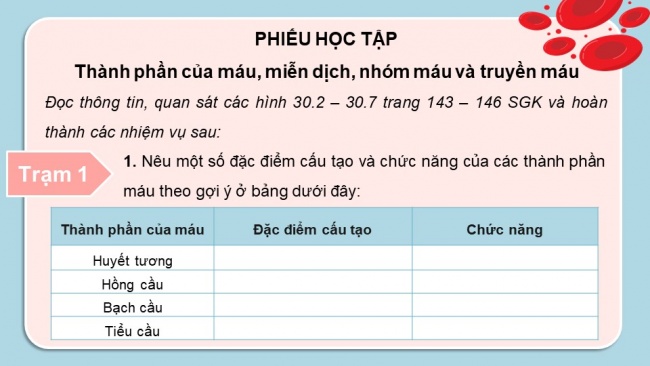 PHIẾU HỌC TẬP

Thành phần của máu, miễn dịch, nhóm máu và truyền máu

Đọc thông tin, quan sát các hình 30.2 – 30.7 trang 143 – 146 SGK và hoàn thành các nhiệm vụ sau:

Trạm 1

1. Nêu một số đặc điểm cấu tạo và chức năng của các thành phần máu theo gợi ý ở bảng dưới đây:

| Thành phần của máu | Đặc điểm cấu tạo | Chức năng |
|---|---|---|
| Huyết tương | | |
| Hồng cầu | | |
| Bạch cầu | | |
| Tiểu cầu | | |